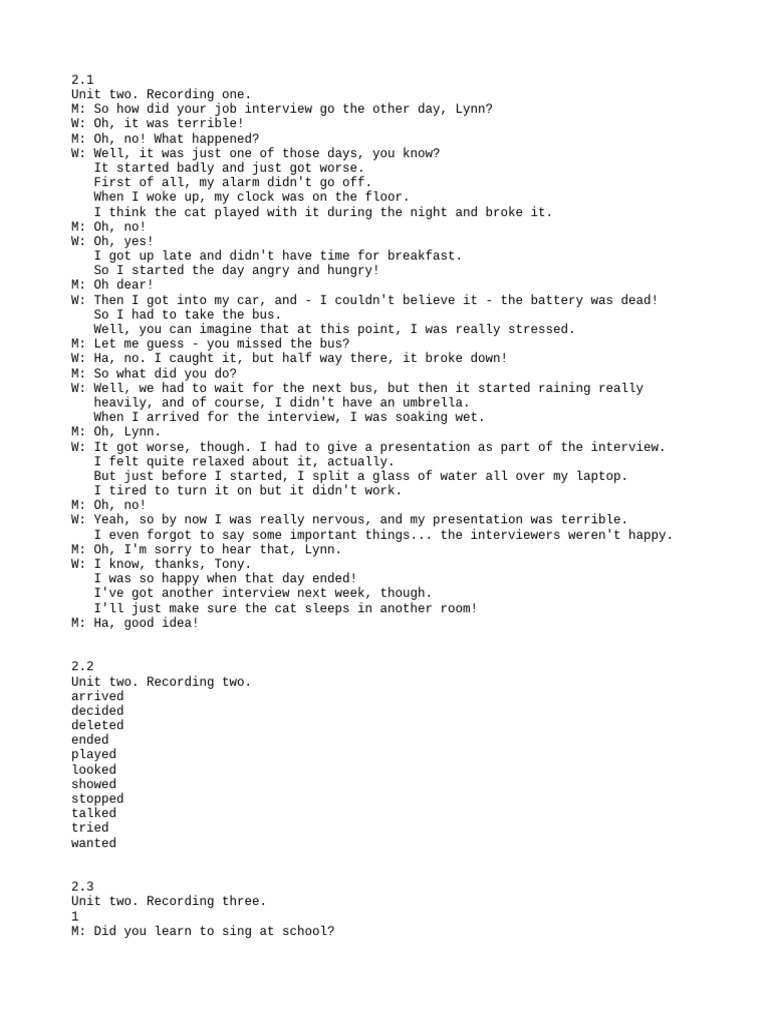 2.1
Unit two. Recording one.
M: So how did your job interview go the other day, Lynn?
W: Oh, it was terrible!
M: Oh, no! What happened?
W: Well, it was just one of those days, you know?
It started badly and just got worse.
First of all, my alarm didn't go off.
When I woke up, my clock was on the floor.
I think the cat played with it during the night and broke it.
M: Oh, no!
W: Oh, yes!
I got up late and didn't have time for breakfast.
So I started the day angry and hungry!
M: Oh dear!
W: Then I got into my car, and - I couldn't believe it - the battery was dead!
So I had to take the bus.
Well, you can imagine that at this point, I was really stressed.
M: Let me guess - you missed the bus?
W: Ha, no. I caught it, but half way there, it broke down!
M: So what did you do?
W: Well, we had to wait for the next bus, but then it started raining really heavily, and of course, I didn't have an umbrella.
When I arrived for the interview, I was soaking wet.
M: Oh, Lynn.
W: It got worse, though. I had to give a presentation as part of the interview.
I felt quite relaxed about it, actually.
But just before I started, I split a glass of water all over my laptop.
I tired to turn it on but it didn't work.
M: Oh, no!
W: Yeah, so by now I was really nervous, and my presentation was terrible.
I even forgot to say some important things... the interviewers weren't happy.
M: Oh, I'm sorry to hear that, Lynn.
W: I know, thanks, Tony.
I was so happy when that day ended!
I've got another interview next week, though.
I'll just make sure the cat sleeps in another room!
M: Ha, good idea!

2.2
Unit two. Recording two.
arrived
decided
deleted
ended
played
looked
showed
stopped
talked
tried
wanted

2.3
Unit two. Recording three.
1
M: Did you learn to sing at school?